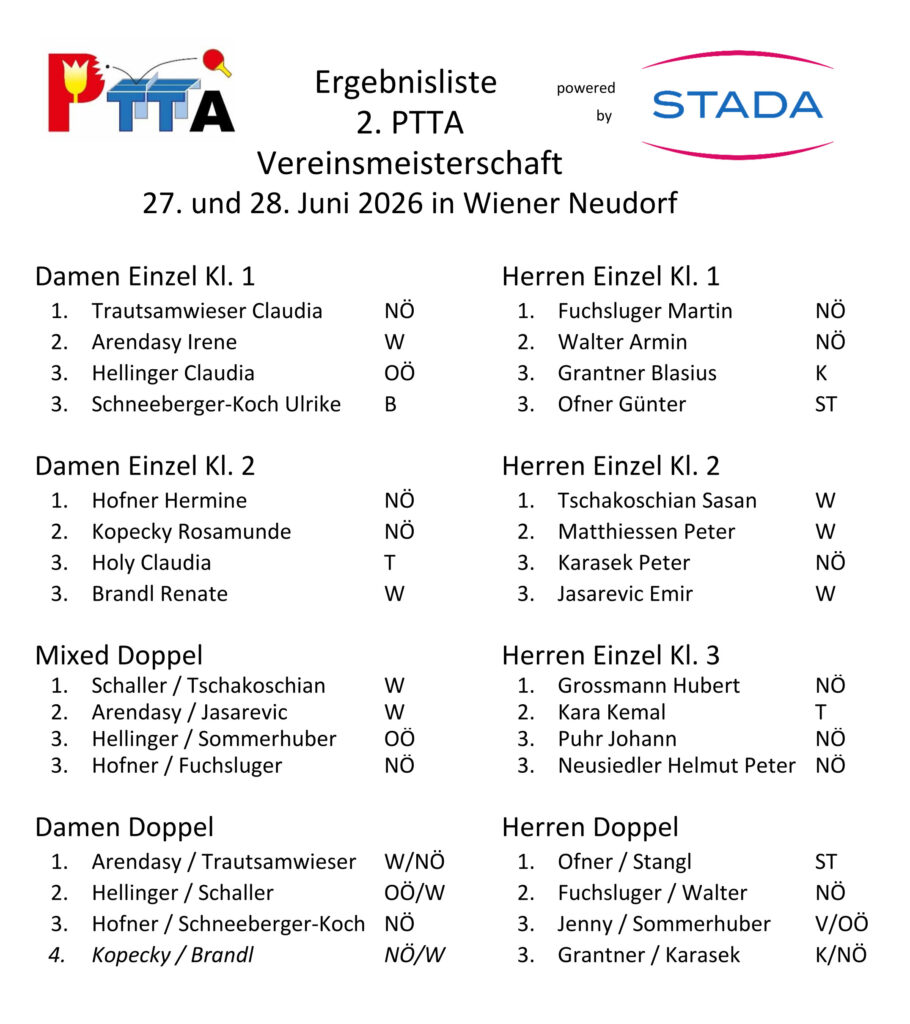 PTTA

Ergebnisliste
2. PTTA
Vereinsmeisterschaft
27. und 28. Juni 2026 in Wiener Neudorf

powered by

STADA

Damen Einzel Kl. 1
1. Trautsamwieser Claudia NÖ
2. Arendasy Irene W
3. Hellinger Claudia OÖ
3. Schneeberger-Koch Ulrike B

Damen Einzel Kl. 2
1. Hofner Hermine NÖ
2. Kopecky Rosamunde NÖ
3. Holy Claudia T
3. Brandl Renate W

Mixed Doppel
1. Schaller / Tschakoschian W
2. Arendasy / Jasarevic W
3. Hellinger / Sommerhuber OÖ
3. Hofner / Fuchsluger NÖ

Damen Doppel
1. Arendasy / Trautsamwieser W/NÖ
2. Hellinger / Schaller OÖ/W
3. Hofner / Schneeberger-Koch NÖ
4. Kopecky / Brandl NÖ/W

Herren Einzel Kl. 1
1. Fuchsluger Martin NÖ
2. Walter Armin NÖ
3. Grantner Blasius K
3. Ofner Günter ST

Herren Einzel Kl. 2
1. Tschakoschian Sasan W
2. Matthiessen Peter W
3. Karasek Peter NÖ
3. Jasarevic Emir W

Herren Einzel Kl. 3
1. Grossmann Hubert NÖ
2. Kara Kemal T
3. Puhr Johann NÖ
3. Neusiedler Helmut Peter NÖ

Herren Doppel
1. Ofner / Stangl ST
2. Fuchsluger / Walter NÖ
3. Jenny / Sommerhuber V/OÖ
3. Grantner / Karasek K/NÖ